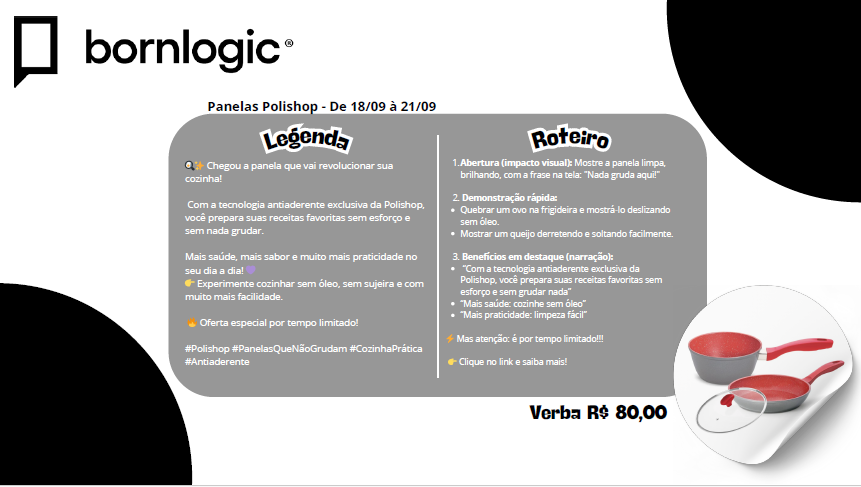 bornlogic®

Panelas Polishop - De 18/09 à 21/09

Legenda

🍳✨ Chegou a panela que vai revolucionar sua cozinha!

Com a tecnologia antiaderente exclusiva da Polishop, você prepara suas receitas favoritas sem esforço e sem nada grudar.

Mais saúde, mais sabor e muito mais praticidade no seu dia a dia! 💜
👉 Experimente cozinhar sem óleo, sem sujeira e com muito mais facilidade.

🔥 Oferta especial por tempo limitado!

#Polishop #PanelasQueNãoGrudam #CozinhaPrática #Antiaderente

Roteiro

1. Abertura (impacto visual): Mostre a panela limpa, brilhando, com a frase na tela: "Nada gruda aqui!"

2. Demonstração rápida:
• Quebrar um ovo na frigideira e mostrá-lo deslizando sem óleo.
• Mostrar um queijo derretendo e soltando facilmente.

3. Benefícios em destaque (narração):
• "Com a tecnologia antiaderente exclusiva da Polishop, você prepara suas receitas favoritas sem esforço e sem grudar nada"
• "Mais saúde: cozinhe sem óleo"
• "Mais praticidade: limpeza fácil"

⚡ Mas atenção: é por tempo limitado!!!

👉 Clique no link e saiba mais!

Verba R$ 80,00